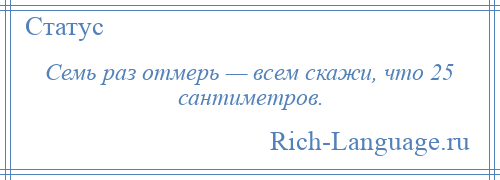 Статус

Семь раз отмерь — всем скажи, что 25 сантиметров.

Rich-Language.ru